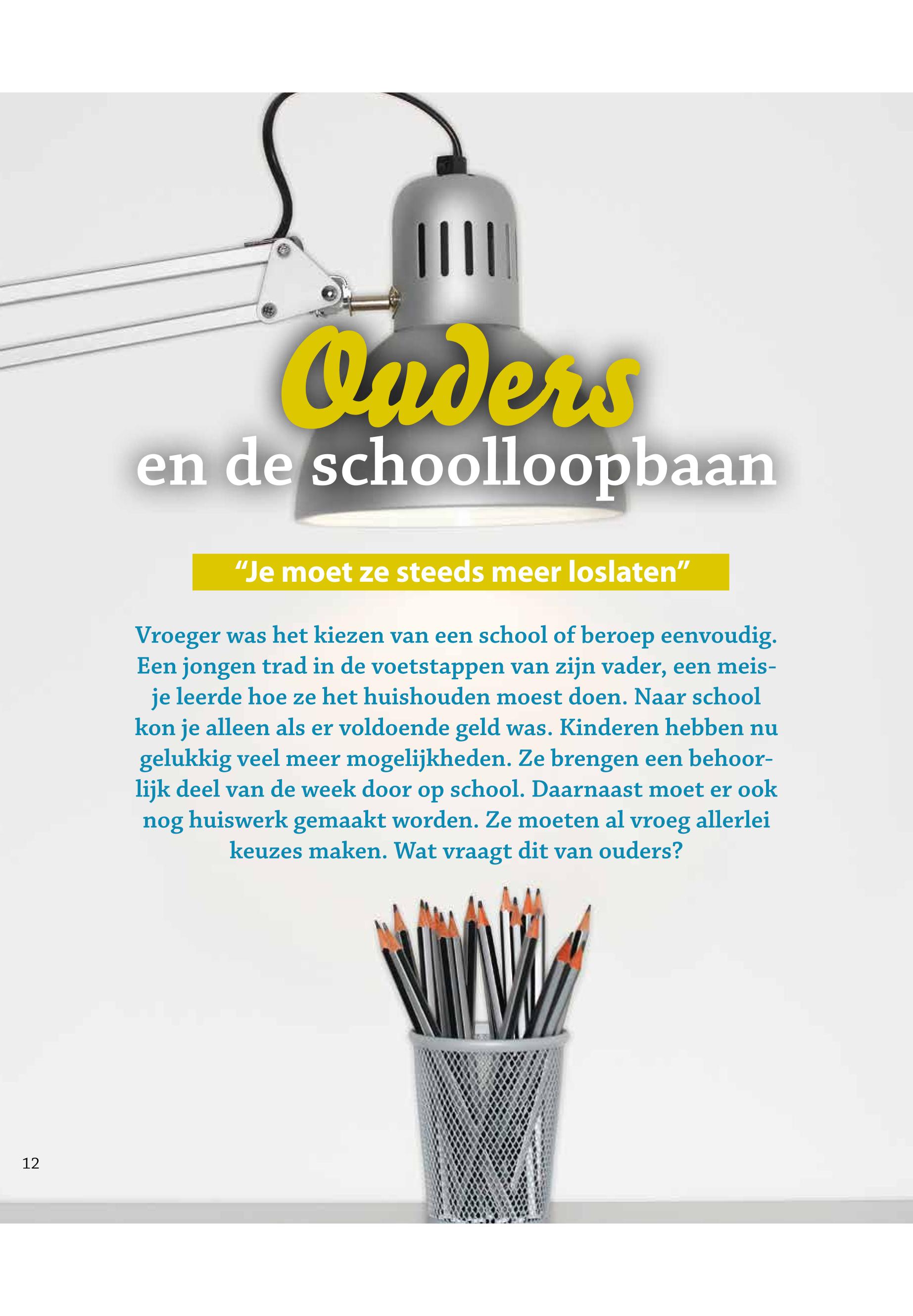 Ouders
en de schoolloopbaan

“Je moet ze steeds meer loslaten”

Vroeger was het kiezen van een school of beroep eenvoudig. Een jongen trad in de voetstappen van zijn vader, een meisje leerde hoe ze het huishouden moest doen. Naar school kon je alleen als er voldoende geld was. Kinderen hebben nu gelukkig veel meer mogelijkheden. Ze brengen een behoorlijk deel van de week door op school. Daarnaast moet er ook nog huiswerk gemaakt worden. Ze moeten al vroeg allerlei keuzes maken. Wat vraagt dit van ouders?

12